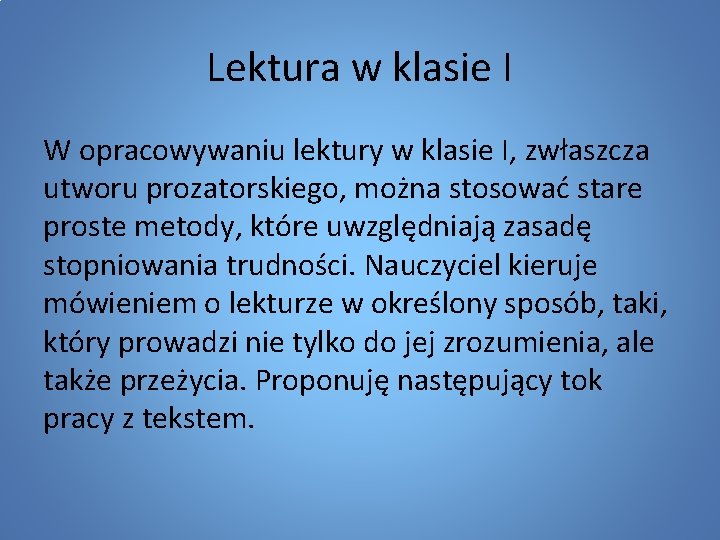 Lektura w klasie I

W opracowywaniu lektury w klasie I, zwłaszcza utworu prozatorskiego, można stosować stare proste metody, które uwzględniają zasadę stopniowania trudności. Nauczyciel kieruje mówieniem o lekturze w określony sposób, taki, który prowadzi nie tylko do jej zrozumienia, ale także przeżycia. Proponuję następujący tok pracy z tekstem.